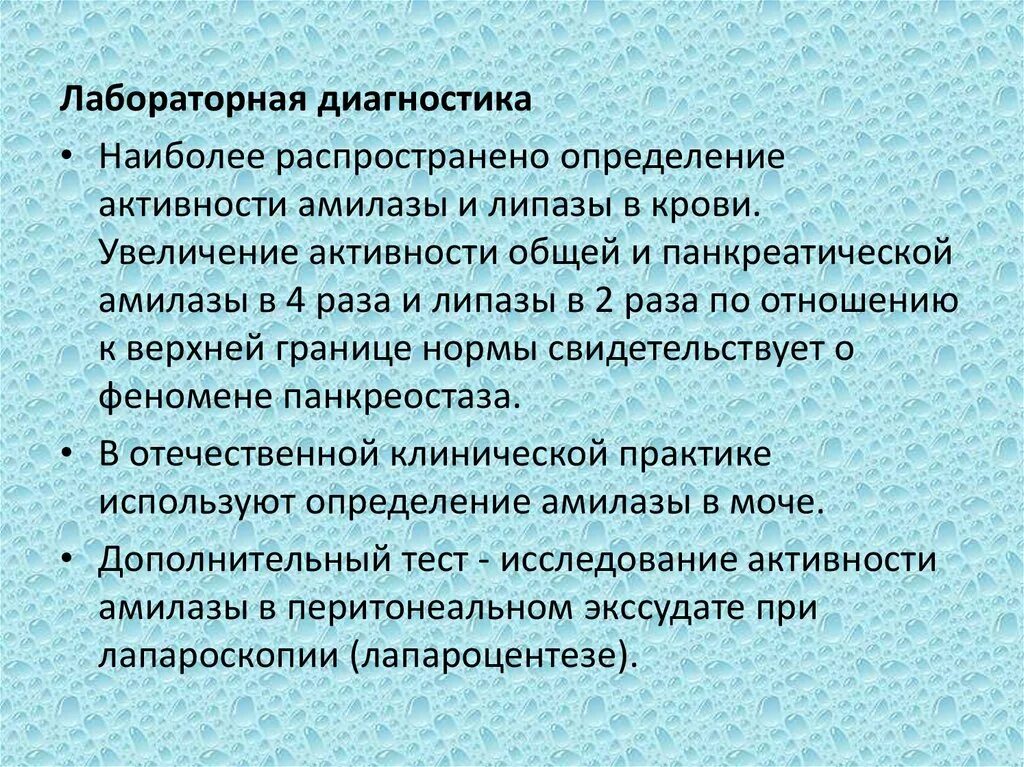 Лабораторная диагностика

• Наиболее распространено определение активности амилазы и липазы в крови. Увеличение активности общей и панкреатической амилазы в 4 раза и липазы в 2 раза по отношению к верхней границе нормы свидетельствует о феномене панкреостаза.

• В отечественной клинической практике используют определение амилазы в моче.

• Дополнительный тест - исследование активности амилазы в перитонеальном экссудате при лапароскопии (лапароцентезе).